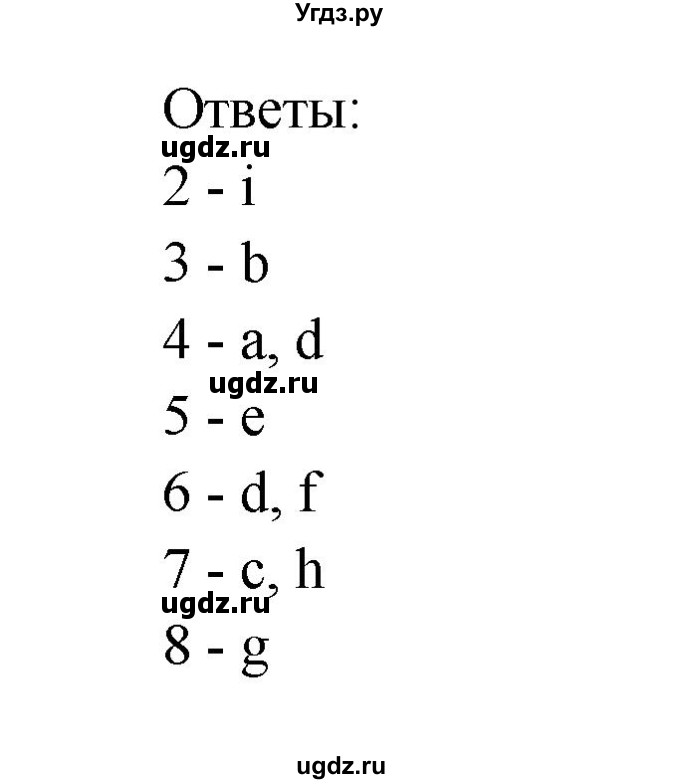 Угдз.ру

Ответы:

ugdz.ru

2 - i

3 - b

4 - a, d

ugdz.ru

5 - e

6 - d, f

7 - c, h

ugdz.ru

8 - g

ugdz.ru